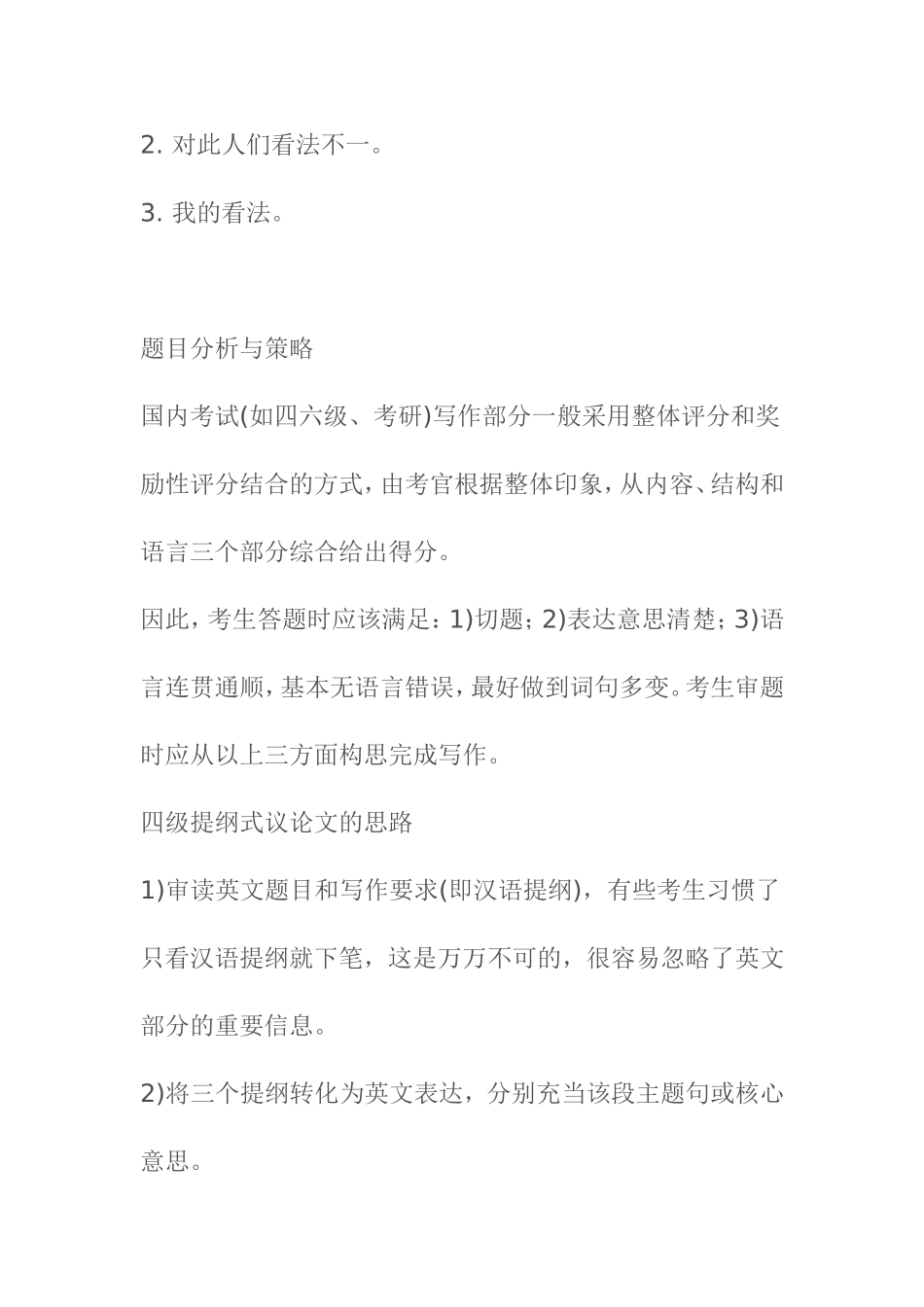 2. 对此人们看法不一。

3. 我的看法。

题目分析与策略

国内考试(如四六级、考研)写作部分一般采用整体评分和奖励性评分结合的方式，由考官根据整体印象，从内容、结构和语言三个部分综合给出得分。

因此，考生答题时应该满足：1)切题；2)表达意思清楚；3)语言连贯通顺，基本无语言错误，最好做到词句多变。考生审题时应从以上三方面构思完成写作。

四级提纲式议论文的思路

1)审读英文题目和写作要求(即汉语提纲)，有些考生习惯了只看汉语提纲就下笔，这是万万不可的，很容易忽略了英文部分的重要信息。

2)将三个提纲转化为英文表达，分别充当该段主题句或核心意思。